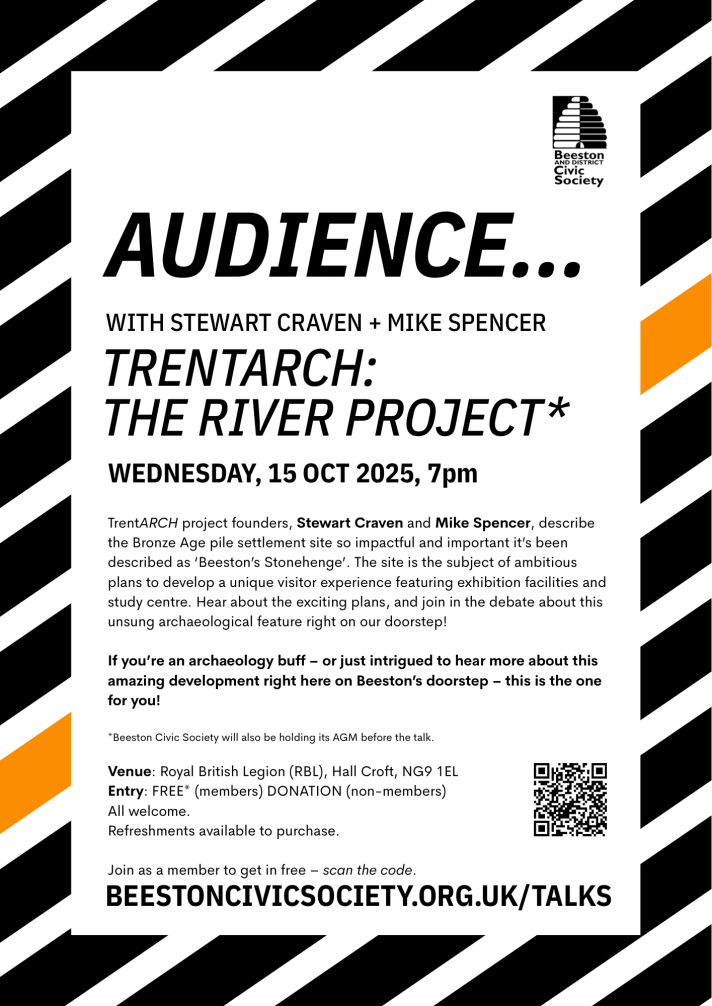 Beeston AND DISTRICT Civic Society

AUDIENCE...

WITH STEWART CRAVEN + MIKE SPENCER

TRENTARCH: THE RIVER PROJECT*

WEDNESDAY, 15 OCT 2025, 7pm

TrentARCH project founders, Stewart Craven and Mike Spencer, describe the Bronze Age pile settlement site so impactful and important it's been described as 'Beeston's Stonehenge'. The site is the subject of ambitious plans to develop a unique visitor experience featuring exhibition facilities and study centre. Hear about the exciting plans, and join in the debate about this unsung archaeological feature right on our doorstep!

If you're an archaeology buff – or just intrigued to hear more about this amazing development right here on Beeston's doorstep – this is the one for you!

*Beeston Civic Society will also be holding its AGM before the talk.

Venue: Royal British Legion (RBL), Hall Croft, NG9 1EL
Entry: FREE* (members) DONATION (non-members)
All welcome.
Refreshments available to purchase.

Join as a member to get in free – scan the code.

BEESTONCIVICSOCIETY.ORG.UK/TALKS